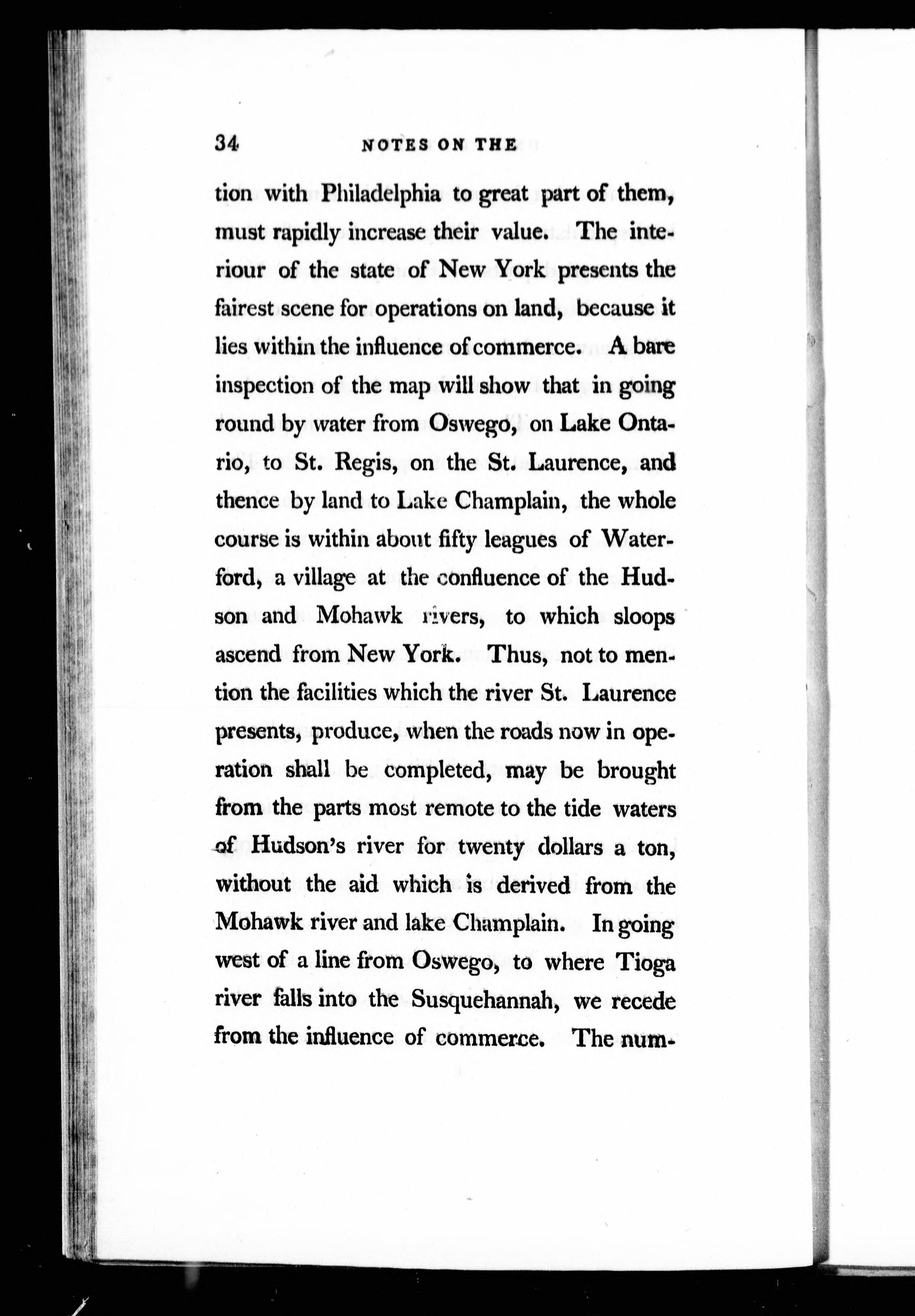 34 NOTES ON THE

tion with Philadelphia to great part of them, must rapidly increase their value. The interiour of the state of New York presents the fairest scene for operations on land, because it lies within the influence of commerce. A bare inspection of the map will show that in going round by water from Oswego, on Lake Ontario, to St. Regis, on the St. Laurence, and thence by land to Lake Champlain, the whole course is within about fifty leagues of Waterford, a village at the confluence of the Hudson and Mohawk rivers, to which sloops ascend from New York. Thus, not to mention the facilities which the river St. Laurence presents, produce, when the roads now in operation shall be completed, may be brought from the parts most remote to the tide waters of Hudson's river for twenty dollars a ton, without the aid which is derived from the Mohawk river and lake Champlain. In going west of a line from Oswego, to where Tioga river falls into the Susquehannah, we recede from the influence of commerce. The num-